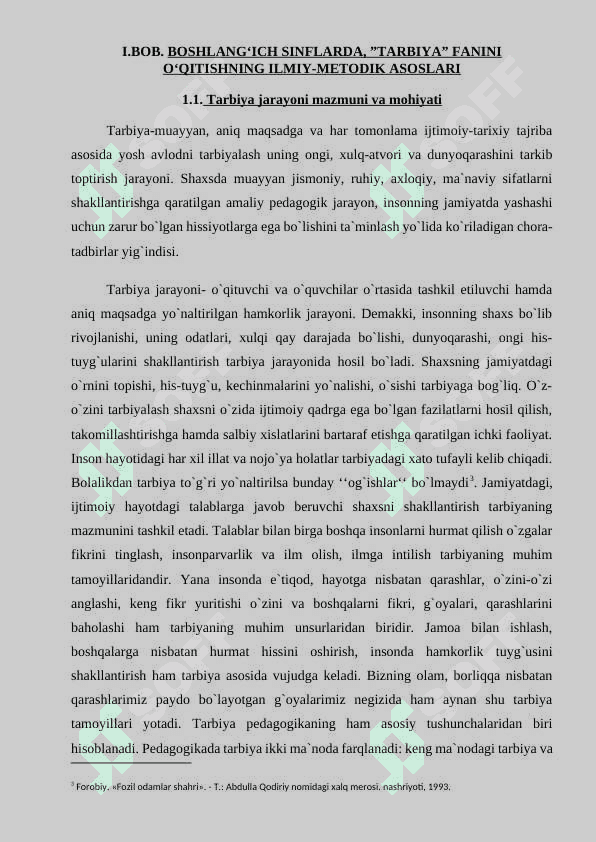 I.BOB. BOSHLANG‘ICH SINFLARDA, ”TARBIYA” FANINI O‘QITISHNING ILMIY-METODIK ASOSLARI

1.1. Tarbiya jarayoni mazmuni va mohiyati

Tarbiya-muayyan, aniq maqsadga va har tomonlama ijtimoiy-tarixiy tajriba asosida yosh avlodni tarbiyalash uning ongi, xulq-atvori va dunyoqarashini tarkib toptirish jarayoni. Shaxsda muayyan jismoniy, ruhiy, axloqiy, ma`naviy sifatlarni shakllantirishga qaratilgan amaliy pedagogik jarayon, insonning jamiyatda yashashi uchun zarur bo`lgan hissiyotlarga ega bo`lishini ta`minlash yo`lida ko`riladigan chora-tadbirlar yig`indisi.

Tarbiya jarayoni- o`qituvchi va o`quvchilar o`rtasida tashkil etiluvchi hamda aniq maqsadga yo`naltirilgan hamkorlik jarayoni. Demakki, insonning shaxs bo`lib rivojlanishi, uning odatlari, xulqi qay darajada bo`lishi, dunyoqarashi, ongi his-tuyg`ularini shakllantirish tarbiya jarayonida hosil bo`ladi. Shaxsning jamiyatdagi o`rnini topishi, his-tuyg`u, kechinmalarini yo`nalishi, o`sishi tarbiyaga bog`liq. O`z-o`zini tarbiyalash shaxsni o`zida ijtimoiy qadrga ega bo`lgan fazilatlarni hosil qilish, takomillashtirishga hamda salbiy xislatlarini bartaraf etishga qaratilgan ichki faoliyat. Inson hayotidagi har xil illat va nojo`ya holatlar tarbiyadagi xato tufayli kelib chiqadi. Bolalikdan tarbiya to`g`ri yo`naltirilsa bunday ‘‘og`ishlar‘‘ bo`lmaydi$^3$. Jamiyatdagi, ijtimoiy hayotdagi talablarga javob beruvchi shaxsni shakllantirish tarbiyaning mazmunini tashkil etadi. Talablar bilan birga boshqa insonlarni hurmat qilish o`zgalar fikrini tinglash, insonparvarlik va ilm olish, ilmga intilish tarbiyaning muhim tamoyillaridandir. Yana insonda e`tiqod, hayotga nisbatan qarashlar, o`zini-o`zi anglashi, keng fikr yuritishi o`zini va boshqalarni fikri, g`oyalari, qarashlarini baholashi ham tarbiyaning muhim unsurlaridan biridir. Jamoa bilan ishlash, boshqalarga nisbatan hurmat hissini oshirish, insonda hamkorlik tuyg`usini shakllantirish ham tarbiya asosida vujudga keladi. Bizning olam, borliqqa nisbatan qarashlarimiz paydo bo`layotgan g`oyalarimiz negizida ham aynan shu tarbiya tamoyillari yotadi. Tarbiya pedagogikaning ham asosiy tushunchalaridan biri hisoblanadi. Pedagogikada tarbiya ikki ma`noda farqlanadi: keng ma`nodagi tarbiya va

$^3$ Forobiy. «Fozil odamlar shahri». - T.: Abdulla Qodiriy nomidagi xalq merosi. nashriyoti, 1993.